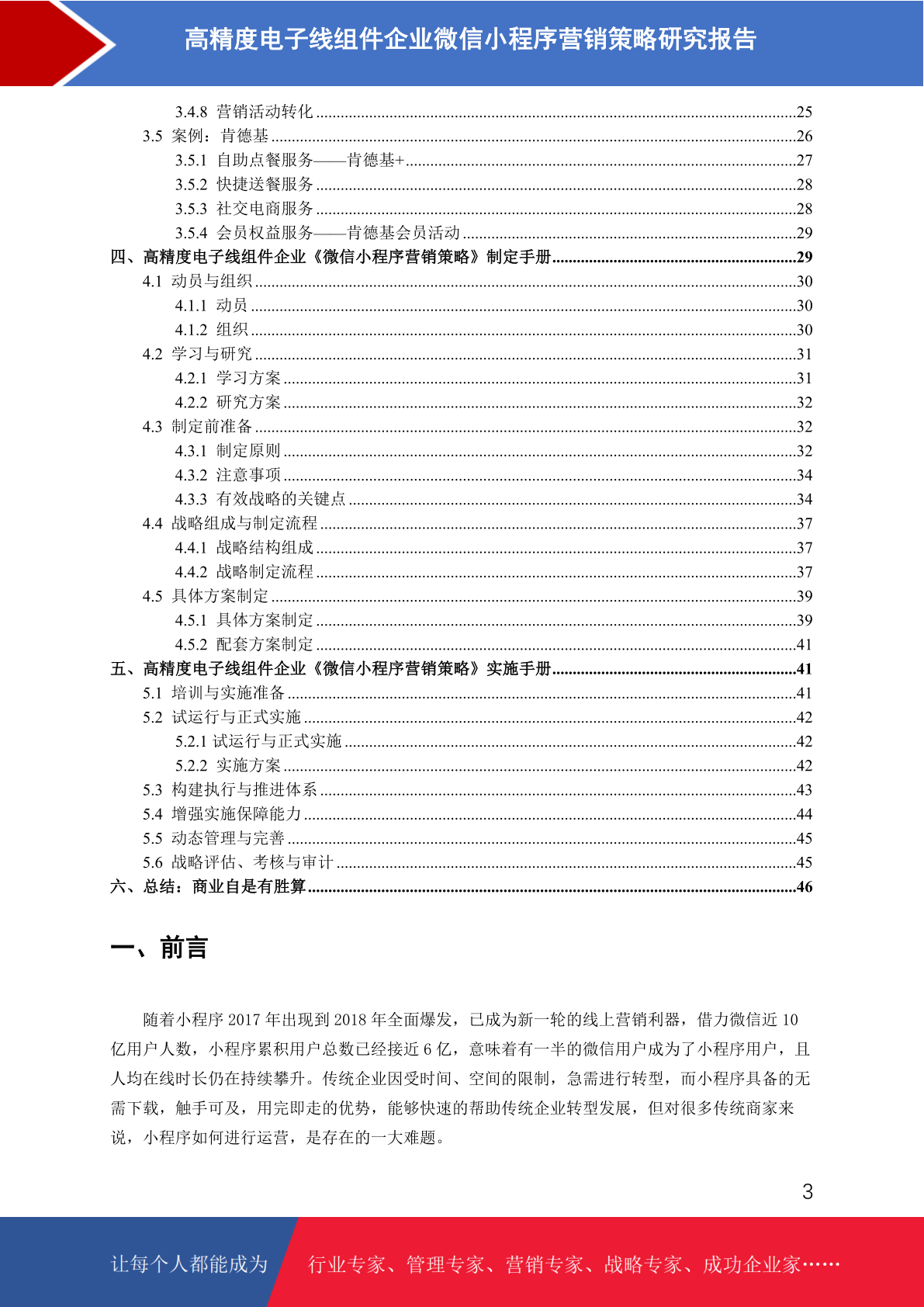 高精度电子线组件企业微信小程序营销策略研究报告

3.4.8 营销活动转化 ........25
3.5 案例：肯德基 ........26
3.5.1 自助点餐服务——肯德基+ ........27
3.5.2 快捷送餐服务 ........28
3.5.3 社交电商服务 ........28
3.5.4 会员权益服务——肯德基会员活动 ........29
四、高精度电子线组件企业《微信小程序营销策略》制定手册 ........29
4.1 动员与组织 ........30
4.1.1 动员 ........30
4.1.2 组织 ........30
4.2 学习与研究 ........31
4.2.1 学习方案 ........31
4.2.2 研究方案 ........32
4.3 制定前准备 ........32
4.3.1 制定原则 ........32
4.3.2 注意事项 ........34
4.3.3 有效战略的关键点 ........34
4.4 战略组成与制定流程 ........37
4.4.1 战略结构组成 ........37
4.4.2 战略制定流程 ........37
4.5 具体方案制定 ........39
4.5.1 具体方案制定 ........39
4.5.2 配套方案制定 ........41
五、高精度电子线组件企业《微信小程序营销策略》实施手册 ........41
5.1 培训与实施准备 ........41
5.2 试运行与正式实施 ........42
5.2.1 试运行与正式实施 ........42
5.2.2 实施方案 ........42
5.3 构建执行与推进体系 ........43
5.4 增强实施保障能力 ........44
5.5 动态管理与完善 ........45
5.6 战略评估、考核与审计 ........45
六、总结：商业自是有胜算 ........46

一、前言

随着小程序 2017 年出现到 2018 年全面爆发，已成为新一轮的线上营销利器，借力微信近 10 亿用户人数，小程序累积用户总数已经接近 6 亿，意味着有一半的微信用户成为了小程序用户，且人均在线时长仍在持续攀升。传统企业因受时间、空间的限制，急需进行转型，而小程序具备的无需下载，触手可及，用完即走的优势，能够快速的帮助传统企业转型发展，但对很多传统商家来说，小程序如何进行运营，是存在的一大难题。

3

让每个人都能成为 行业专家、管理专家、营销专家、战略专家、成功企业家……